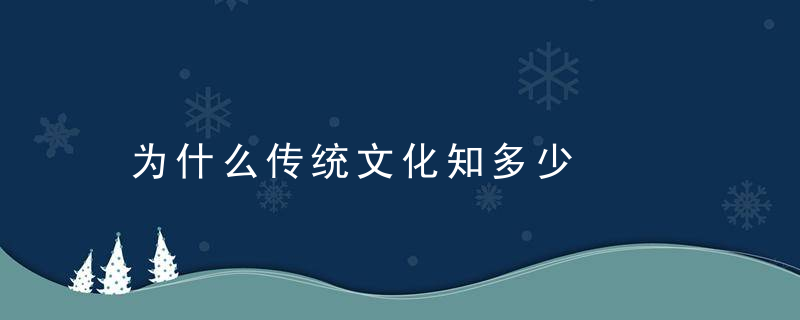 为什么传统文化知多少